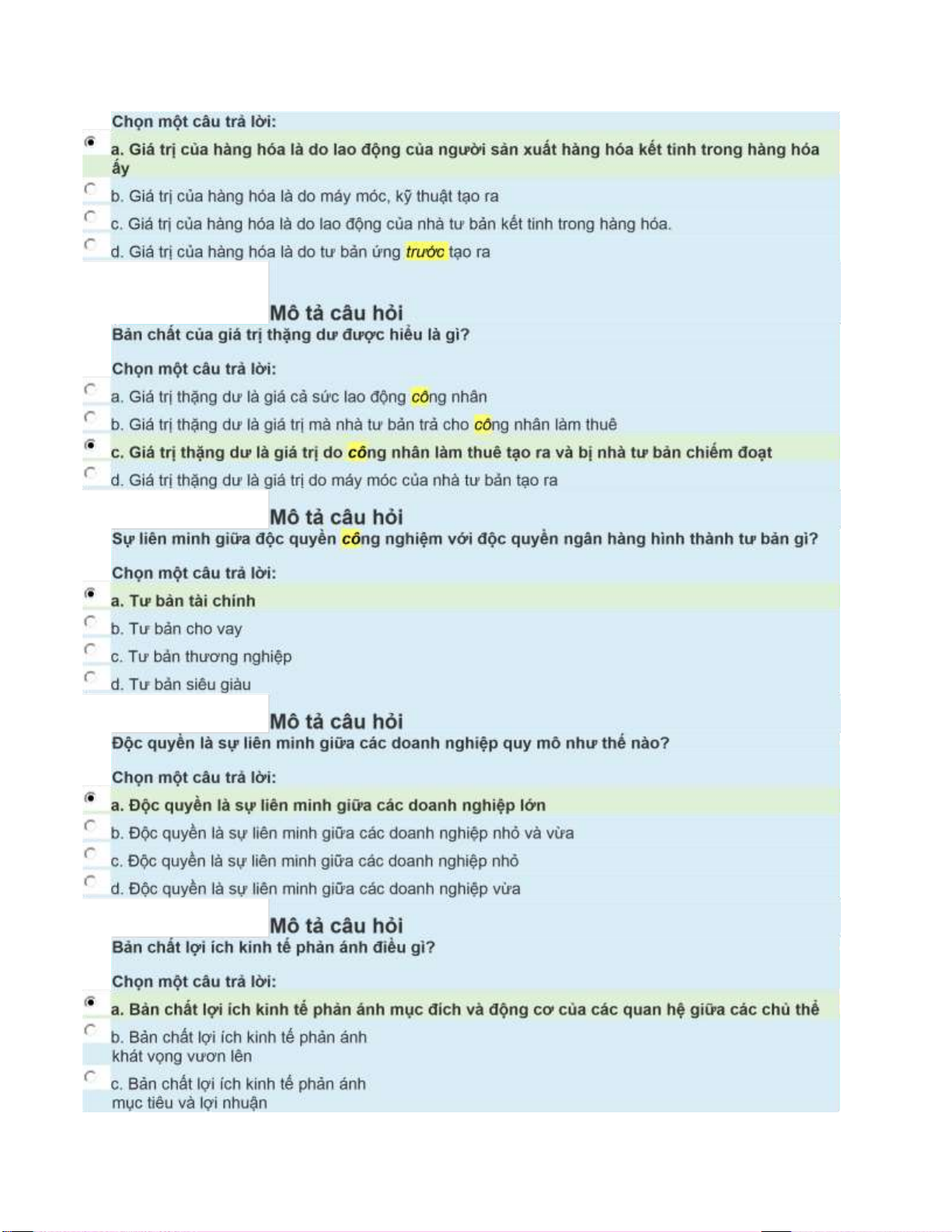 Chọn một câu trả lời:

a. Giá trị của hàng hóa là do lao động của người sản xuất hàng hóa kết tinh trong hàng hóa ấy

b. Giá trị của hàng hóa là do máy móc, kỹ thuật tạo ra

c. Giá trị của hàng hóa là do lao động của nhà tư bản kết tinh trong hàng hóa.

d. Giá trị của hàng hóa là do tư bản ứng trước tạo ra

Mô tả câu hỏi
Bản chất của giá trị thặng dư được hiểu là gì?

Chọn một câu trả lời:

a. Giá trị thặng dư là giá cả sức lao động công nhân

b. Giá trị thặng dư là giá trị mà nhà tư bản trả cho công nhân làm thuê

c. Giá trị thặng dư là giá trị do công nhân làm thuê tạo ra và bị nhà tư bản chiếm đoạt

d. Giá trị thặng dư là giá trị do máy móc của nhà tư bản tạo ra

Mô tả câu hỏi
Sự liên minh giữa độc quyền công nghiệm với độc quyền ngân hàng hình thành tư bản gì?

Chọn một câu trả lời:

a. Tư bản tài chính

b. Tư bản cho vay

c. Tư bản thương nghiệp

d. Tư bản siêu giàu

Mô tả câu hỏi
Độc quyền là sự liên minh giữa các doanh nghiệp quy mô như thế nào?

Chọn một câu trả lời:

a. Độc quyền là sự liên minh giữa các doanh nghiệp lớn

b. Độc quyền là sự liên minh giữa các doanh nghiệp nhỏ và vừa

c. Độc quyền là sự liên minh giữa các doanh nghiệp nhỏ

d. Độc quyền là sự liên minh giữa các doanh nghiệp vừa

Mô tả câu hỏi
Bản chất lợi ích kinh tế phản ánh điều gì?

Chọn một câu trả lời:

a. Bản chất lợi ích kinh tế phản ánh mục đích và động cơ của các quan hệ giữa các chủ thể

b. Bản chất lợi ích kinh tế phản ánh khát vọng vươn lên

c. Bản chất lợi ích kinh tế phản ánh mục tiêu và lợi nhuận